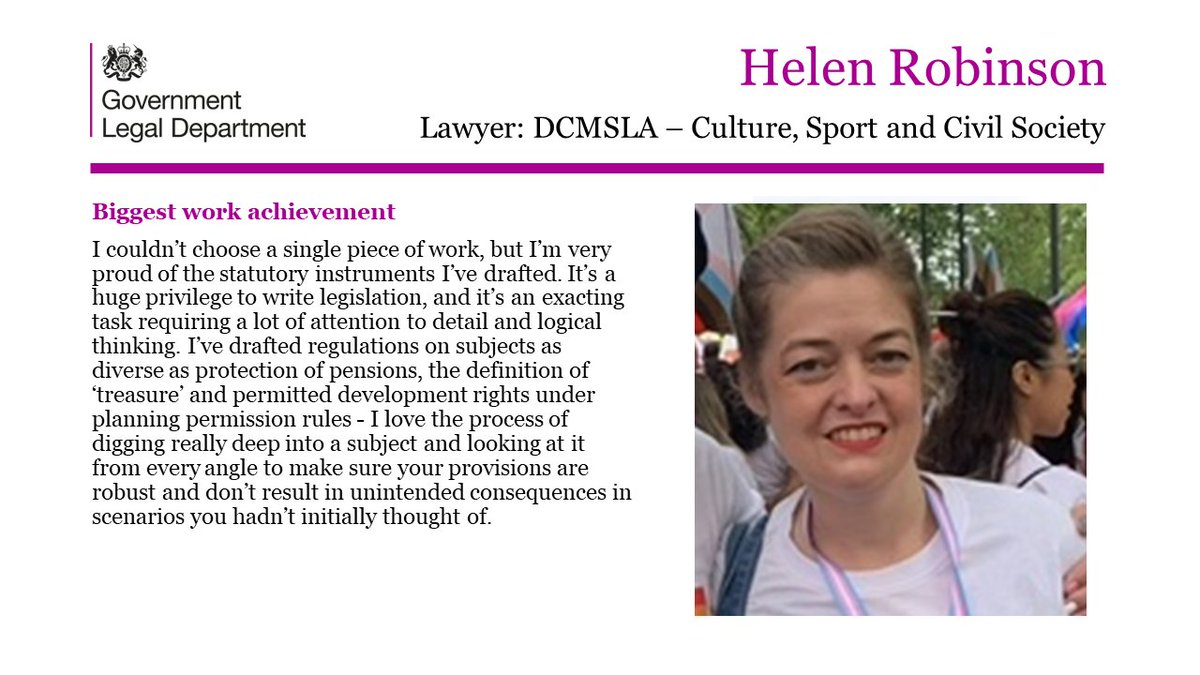 Government Legal Department

Helen Robinson

Lawyer: DCMSLA – Culture, Sport and Civil Society

Biggest work achievement

I couldn't choose a single piece of work, but I'm very proud of the statutory instruments I've drafted. It's a huge privilege to write legislation, and it's an exacting task requiring a lot of attention to detail and logical thinking. I've drafted regulations on subjects as diverse as protection of pensions, the definition of 'treasure' and permitted development rights under planning permission rules - I love the process of digging really deep into a subject and looking at it from every angle to make sure your provisions are robust and don't result in unintended consequences in scenarios you hadn't initially thought of.